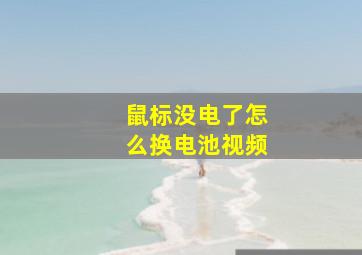 鼠标没电了怎么换电池视频